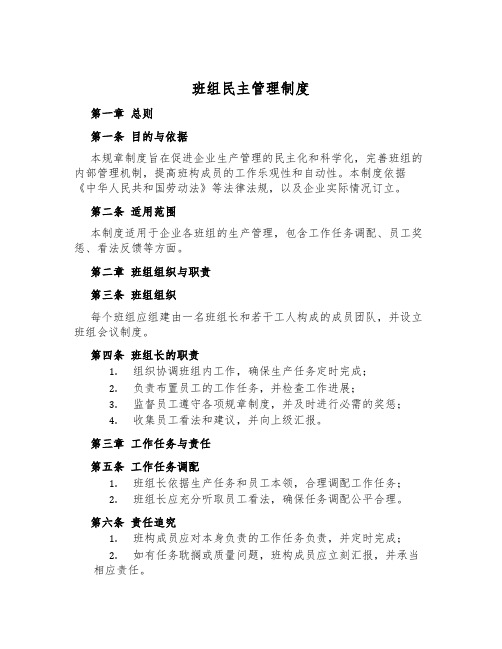 班组民主管理制度

第一章 总则

第一条 目的与依据

本规章制度旨在促进企业生产管理的民主化和科学化，完善班组的内部管理机制，提高班构成员的工作乐观性和自动性。本制度依据《中华人民共和国劳动法》等法律法规，以及企业实际情况订立。

第二条 适用范围

本制度适用于企业各班组的生产管理，包含工作任务调配、员工奖惩、看法反馈等方面。

第二章 班组组织与职责

第三条 班组组织

每个班组应组建由一名班组长和若干工人构成的成员团队，并设立班组会议制度。

第四条 班组长的职责

1. 组织协调班组内工作，确保生产任务定时完成；
2. 负责布置员工的工作任务，并检查工作进展；
3. 监督员工遵守各项规章制度，并及时进行必需的奖惩；
4. 收集员工看法和建议，并向上级汇报。

第三章 工作任务与责任

第五条 工作任务调配

1. 班组长依据生产任务和员工本领，合理调配工作任务；
2. 班组长应充分听取员工看法，确保任务调配公平合理。

第六条 责任追究

1. 班构成员应对本身负责的工作任务负责，并定时完成；
2. 如有任务耽搁或质量问题，班构成员应立刻汇报，并承当相应责任。